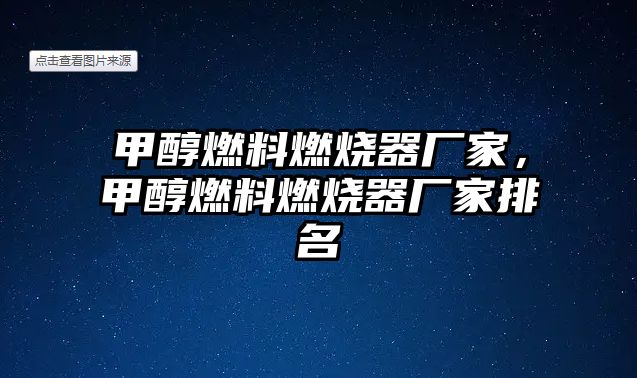 点击查看图片来源

甲醇燃料燃烧器厂家，甲醇燃料燃烧器厂家排名